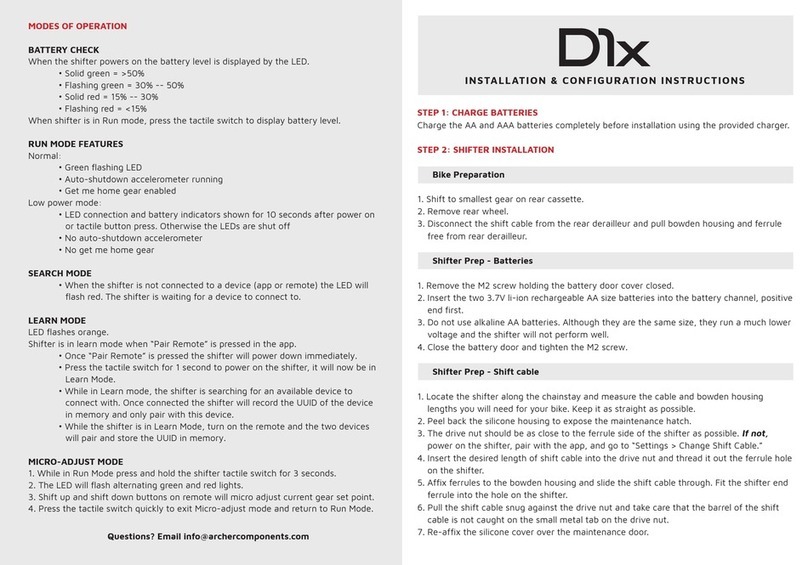 MODES OF OPERATION

BATTERY CHECK
When the shifter powers on the battery level is displayed by the LED.
• Solid green = >50%
• Flashing green = 30% -- 50%
• Solid red = 15% -- 30%
• Flashing red = <15%
When shifter is in Run mode, press the tactile switch to display battery level.

RUN MODE FEATURES
Normal:
• Green flashing LED
• Auto-shutdown accelerometer running
• Get me home gear enabled
Low power mode:
• LED connection and battery indicators shown for 10 seconds after power on or tactile button press. Otherwise the LEDs are shut off
• No auto-shutdown accelerometer
• No get me home gear

SEARCH MODE
• When the shifter is not connected to a device (app or remote) the LED will flash red. The shifter is waiting for a device to connect to.

LEARN MODE
LED flashes orange.
Shifter is in learn mode when "Pair Remote" is pressed in the app.
• Once "Pair Remote" is pressed the shifter will power down immediately.
• Press the tactile switch for 1 second to power on the shifter, it will now be in Learn Mode.
• While in Learn mode, the shifter is searching for an available device to connect with. Once connected the shifter will record the UUID of the device in memory and only pair with this device.
• While the shifter is in Learn Mode, turn on the remote and the two devices will pair and store the UUID in memory.

MICRO-ADJUST MODE
1. While in Run Mode press and hold the shifter tactile switch for 3 seconds.
2. The LED will flash alternating green and red lights.
3. Shift up and shift down buttons on remote will micro adjust current gear set point.
4. Press the tactile switch quickly to exit Micro-adjust mode and return to Run Mode.

Questions? Email info@archercomponents.com

D1x
INSTALLATION & CONFIGURATION INSTRUCTIONS

STEP 1: CHARGE BATTERIES
Charge the AA and AAA batteries completely before installation using the provided charger.

STEP 2: SHIFTER INSTALLATION

Bike Preparation

1. Shift to smallest gear on rear cassette.
2. Remove rear wheel.
3. Disconnect the shift cable from the rear derailleur and pull bowden housing and ferrule free from rear derailleur.

Shifter Prep - Batteries

1. Remove the M2 screw holding the battery door cover closed.
2. Insert the two 3.7V li-ion rechargeable AA size batteries into the battery channel, positive end first.
3. Do not use alkaline AA batteries. Although they are the same size, they run a much lower voltage and the shifter will not perform well.
4. Close the battery door and tighten the M2 screw.

Shifter Prep - Shift cable

1. Locate the shifter along the chainstay and measure the cable and bowden housing lengths you will need for your bike. Keep it as straight as possible.
2. Peel back the silicone housing to expose the maintenance hatch.
3. The drive nut should be as close to the ferrule side of the shifter as possible. If not, power on the shifter, pair with the app, and go to "Settings > Change Shift Cable."
4. Insert the desired length of shift cable into the drive nut and thread it out the ferrule hole on the shifter.
5. Affix ferrules to the bowden housing and slide the shift cable through. Fit the shifter end ferrule into the hole on the shifter.
6. Pull the shift cable snug against the drive nut and take care that the barrel of the shift cable is not caught on the small metal tab on the drive nut.
7. Re-affix the silicone cover over the maintenance door.